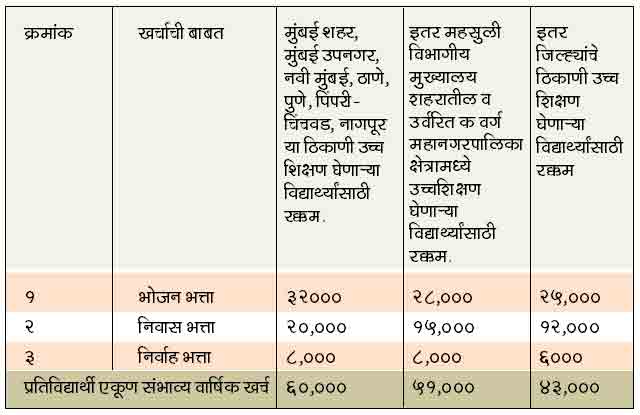 | क्रमांक | खर्चाची बाबत | मुंबई शहर, मुंबई उपनगर, नवी मुंबई, ठाणे, पुणे, पिंपरी-चिंचवड, नागपूर या ठिकाणी उच्च शिक्षण घेणाऱ्या विद्यार्थ्यांसाठी रक्कम. | इतर महसुली विभागीय मुख्यालय शहरातील व उर्वरित क वर्ग महानगरपालिका क्षेत्रामध्ये उच्चशिक्षण घेणाऱ्या विद्यार्थ्यांसाठी रक्कम. | इतर जिल्ह्यांचे ठिकाणी उच्च शिक्षण घेणाऱ्या विद्यार्थ्यांसाठी रक्कम |
|---|---|---|---|---|
| १ | भोजन भत्ता | ३२००० | २८,००० | २५,००० |
| २ | निवास भत्ता | २०,००० | १५,००० | १२,००० |
| ३ | निर्वाह भत्ता | ८,००० | ८,००० | ६००० |
| प्रतिविद्यार्थी एकूण संभाव्य वार्षिक खर्च | | ६०,००० | ५१,००० | ४३,००० |